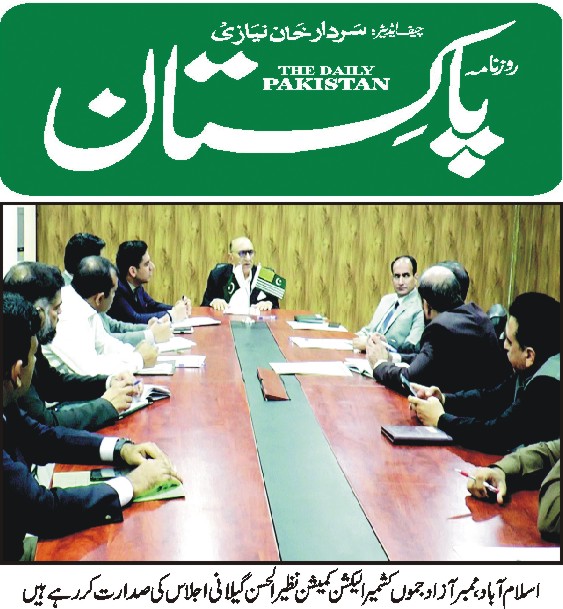 چیف ایڈیٹر: سردار خان نیازی

روزنامہ

THE DAILY
PAKISTAN

پاکستان

اسلام آباد، ممبر آزاد جموں کشمیر الیکشن کمیشن نظیر الحسن گیلانی اجلاس کی صدارت کر رہے ہیں